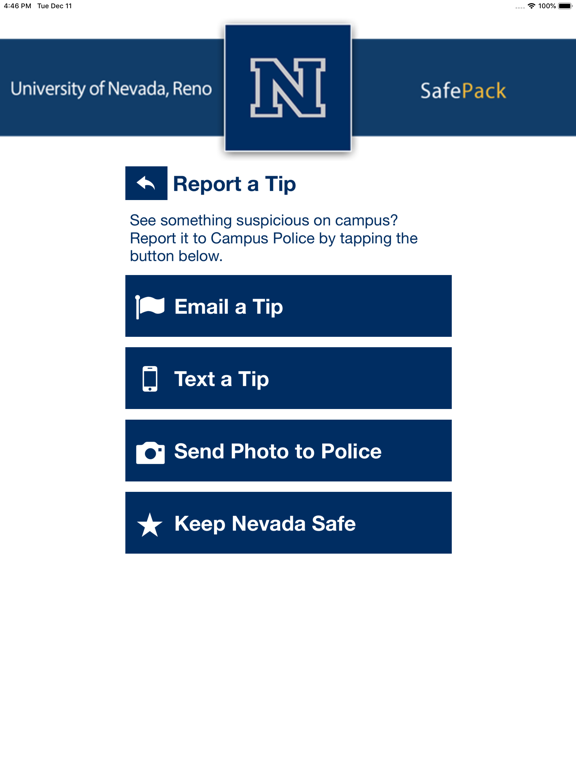 4:46 PM Tue Dec 11

100%

University of Nevada, Reno

N

SafePack

Report a Tip

See something suspicious on campus? Report it to Campus Police by tapping the button below.

Email a Tip

Text a Tip

Send Photo to Police

Keep Nevada Safe